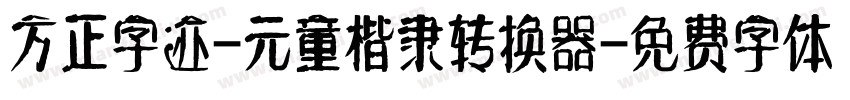 方正字迹-元童楷隶转换器-免费字体